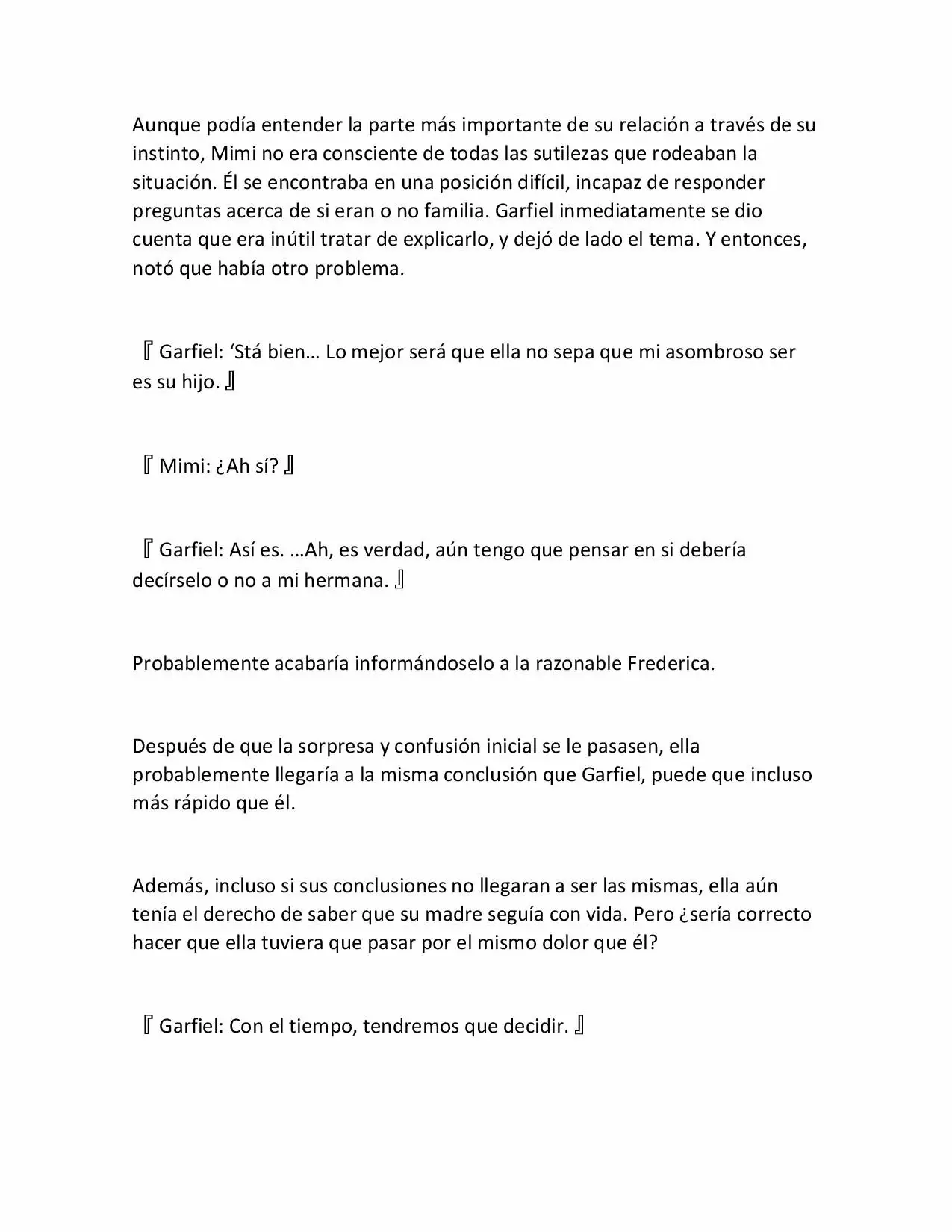 Aunque podía entender la parte más importante de su relación a través de su instinto, Mimi no era consciente de todas las sutilezas que rodeaban la situación. Él se encontraba en una posición difícil, incapaz de responder preguntas acerca de si eran o no familia. Garfiel inmediatamente se dio cuenta que era inútil tratar de explicarlo, y dejó de lado el tema. Y entonces, notó que había otro problema.

『Garfiel: ‘Stá bien… Lo mejor será que ella no sepa que mi asombroso ser es su hijo.』

『Mimi: ¿Ah sí?』

『Garfiel: Así es. …Ah, es verdad, aún tengo que pensar en si debería decírselo o no a mi hermana.』

Probablemente acabaría informándoselo a la razonable Frederica.

Después de que la sorpresa y confusión inicial se le pasasen, ella probablemente llegaría a la misma conclusión que Garfiel, puede que incluso más rápido que él.

Además, incluso si sus conclusiones no llegaran a ser las mismas, ella aún tenía el derecho de saber que su madre seguía con vida. Pero ¿sería correcto hacer que ella tuviera que pasar por el mismo dolor que él?

『Garfiel: Con el tiempo, tendremos que decidir.』